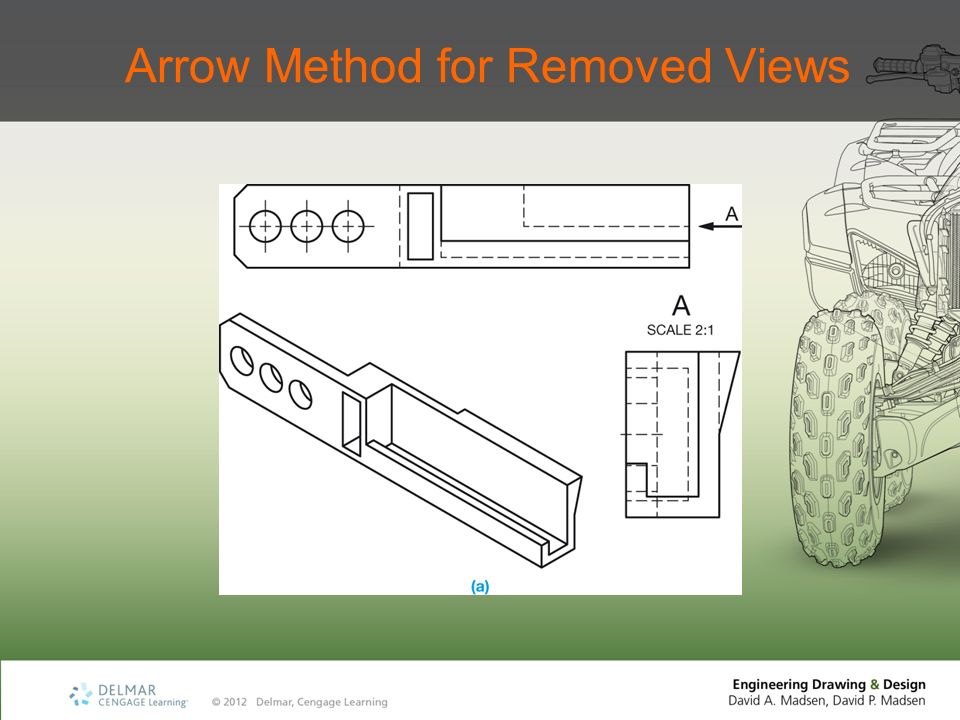 Arrow Method for Removed Views

A

A
SCALE 2:1

(a)

DELMAR
CENGAGE Learning

© 2012 Delmar, Cengage Learning

Engineering Drawing & Design
David A. Madsen, David P. Madsen